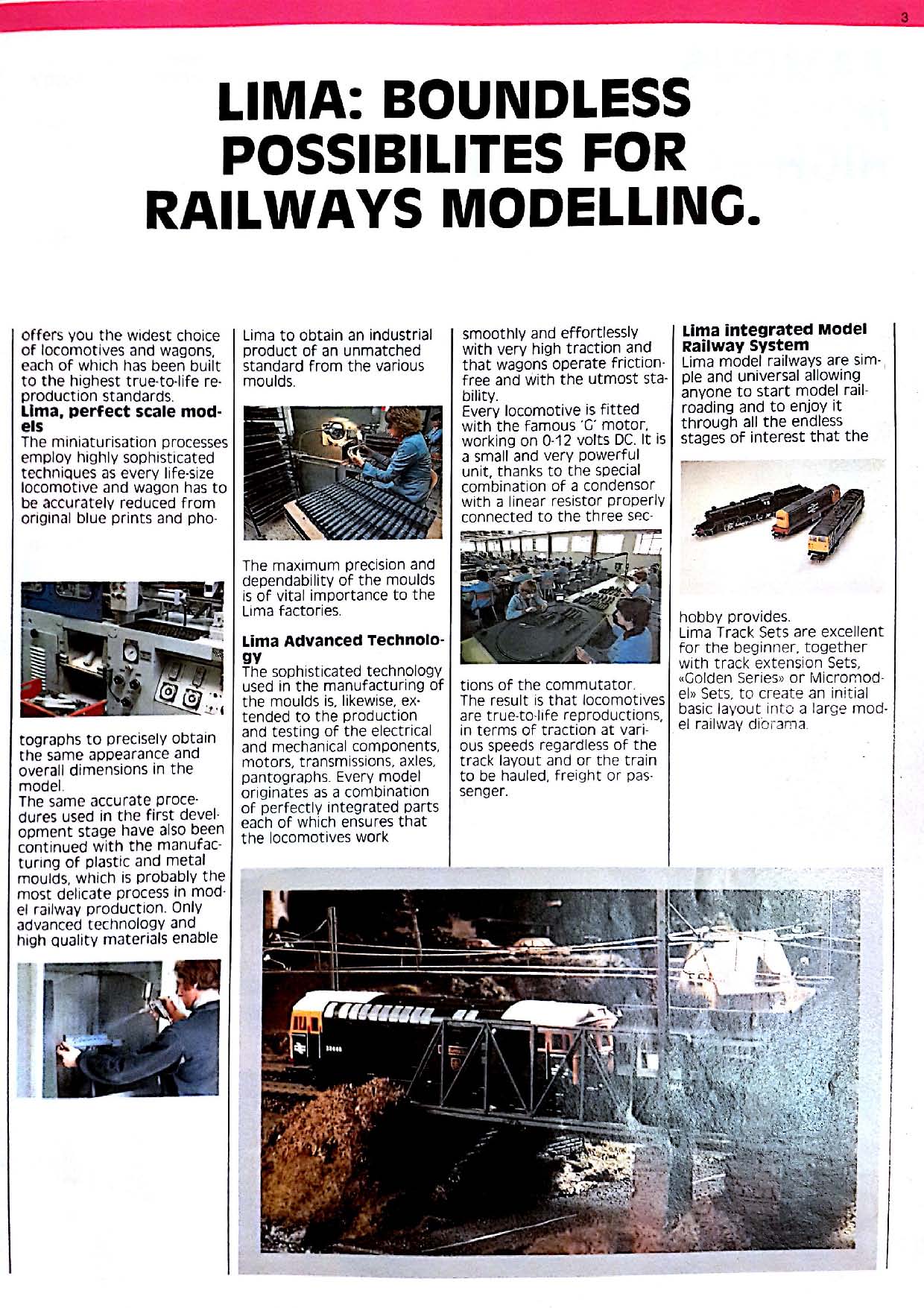 3

LIMA: BOUNDLESS POSSIBILITES FOR RAILWAYS MODELLING.

offers you the widest choice of locomotives and wagons, each of which has been built to the highest true-to-life reproduction standards.
Lima, perfect scale models
The miniaturisation processes employ highly sophisticated techniques as every life-size locomotive and wagon has to be accurately reduced from original blue prints and photographs to precisely obtain the same appearance and overall dimensions in the model.
The same accurate procedures used in the first development stage have also been continued with the manufacturing of plastic and metal moulds, which is probably the most delicate process in model railway production. Only advanced technology and high quality materials enable Lima to obtain an industrial product of an unmatched standard from the various moulds.

The maximum precision and dependability of the moulds is of vital importance to the Lima factories.

Lima Advanced Technology
The sophisticated technology used in the manufacturing of the moulds is, likewise, extended to the production and testing of the electrical and mechanical components, motors, transmissions, axles, pantographs. Every model originates as a combination of perfectly integrated parts each of which ensures that the locomotives work smoothly and effortlessly with very high traction and that wagons operate friction-free and with the utmost stability.
Every locomotive is fitted with the famous 'G' motor, working on 0-12 volts DC. It is a small and very powerful unit, thanks to the special combination of a condensor with a linear resistor properly connected to the three sections of the commutator.
The result is that locomotives are true-to-life reproductions, in terms of traction at various speeds regardless of the track layout and or the train to be hauled, freight or passenger.

Lima integrated Model Railway System
Lima model railways are simple and universal allowing anyone to start model railroading and to enjoy it through all the endless stages of interest that the hobby provides.
Lima Track Sets are excellent for the beginner, together with track extension Sets, «Golden Series» or Micromodel» Sets, to create an initial basic layout into a large model railway diorama.